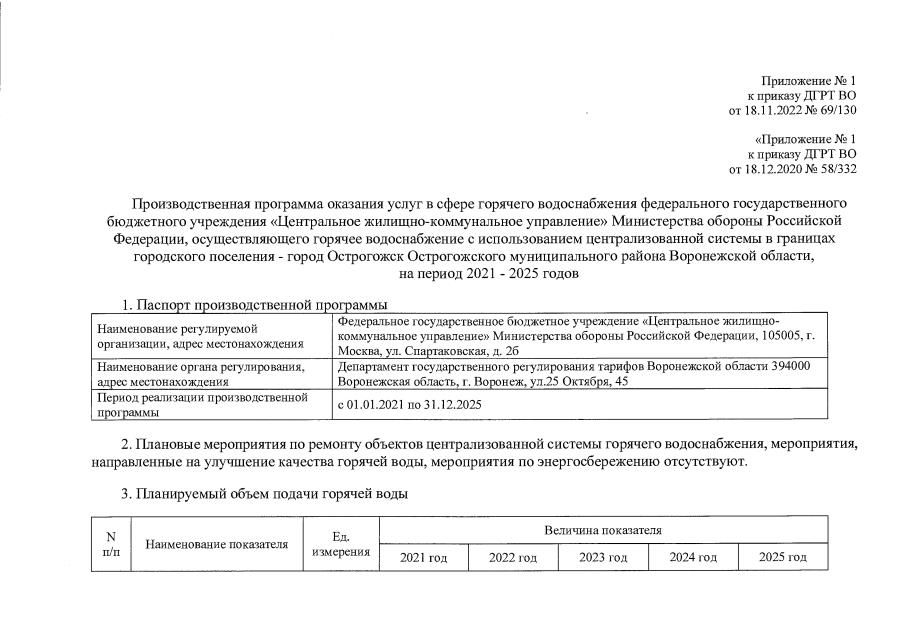 Приложение № 1
к приказу ДГРТ ВО
от 18.11.2022 № 69/130

«Приложение № 1
к приказу ДГРТ ВО
от 18.12.2020 № 58/332

Производственная программа оказания услуг в сфере горячего водоснабжения федерального государственного бюджетного учреждения «Центральное жилищно-коммунальное управление» Министерства обороны Российской Федерации, осуществляющего горячее водоснабжение с использованием централизованной системы в границах городского поселения - город Острогожск Острогожского муниципального района Воронежской области, на период 2021 - 2025 годов

1. Паспорт производственной программы

| Наименование регулируемой организации, адрес местонахождения | Федеральное государственное бюджетное учреждение «Центральное жилищно-коммунальное управление» Министерства обороны Российской Федерации, 105005, г. Москва, ул. Спартаковская, д. 2б |
|---|---|
| Наименование органа регулирования, адрес местонахождения | Департамент государственного регулирования тарифов Воронежской области 394000 Воронежская область, г. Воронеж, ул.25 Октября, 45 |
| Период реализации производственной программы | с 01.01.2021 по 31.12.2025 |

2. Плановые мероприятия по ремонту объектов централизованной системы горячего водоснабжения, мероприятия, направленные на улучшение качества горячей воды, мероприятия по энергосбережению отсутствуют.

3. Планируемый объем подачи горячей воды

| N п/п | Наименование показателя | Ед. измерения | Величина показателя | | | | |
|---|---|---|---|---|---|---|---|
| | | | 2021 год | 2022 год | 2023 год | 2024 год | 2025 год |